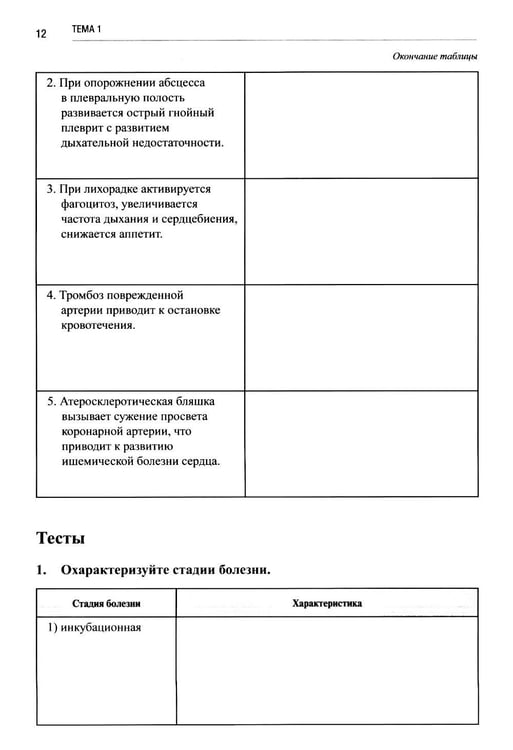 12 ТЕМА 1

Окончание таблицы

| 2. При опорожнении абсцесса в плевральную полость развивается острый гнойный плеврит с развитием дыхательной недостаточности. | |
|---|---|
| 3. При лихорадке активируется фагоцитоз, увеличивается частота дыхания и сердцебиения, снижается аппетит. | |
| 4. Тромбоз поврежденной артерии приводит к остановке кровотечения. | |
| 5. Атеросклеротическая бляшка вызывает сужение просвета коронарной артерии, что приводит к развитию ишемической болезни сердца. | |

Тесты

1. Охарактеризуйте стадии болезни.

| Стадия болезни | Характеристика |
|---|---|
| 1) инкубационная | |